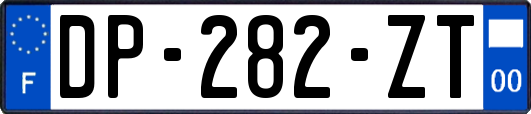 F

DP-282-ZT

00